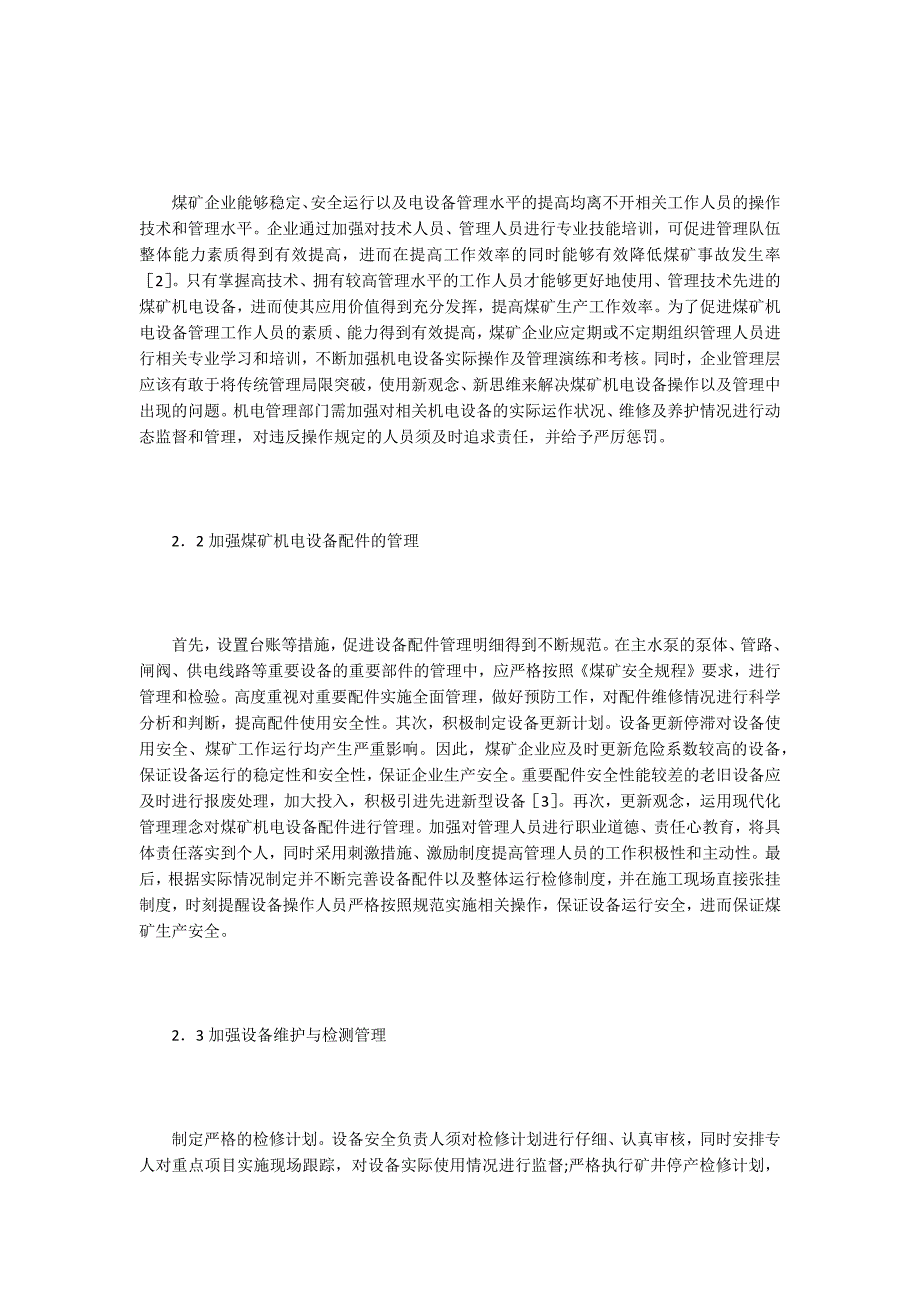 煤矿企业能够稳定、安全运行以及电设备管理水平的提高均离不开相关工作人员的操作技术和管理水平。企业通过加强对技术人员、管理人员进行专业技能培训，可促进管理队伍整体能力素质得到有效提高，进而在提高工作效率的同时能够有效降低煤矿事故发生率［2］。只有掌握高技术、拥有较高管理水平的工作人员才能够更好地使用、管理技术先进的煤矿机电设备，进而使其应用价值得到充分发挥，提高煤矿生产工作效率。为了促进煤矿机电设备管理工作人员的素质、能力得到有效提高，煤矿企业应定期或不定期组织管理人员进行相关专业学习和培训，不断加强机电设备实际操作及管理演练和考核。同时，企业管理层应该有敢于将传统管理局限突破，使用新观念、新思维来解决煤矿机电设备操作以及管理中出现的问题。机电管理部门需加强对相关机电设备的实际运作状况、维修及养护情况进行动态监督和管理，对违反操作规定的人员须及时追求责任，并给予严厉惩罚。

2．2 加强煤矿机电设备配件的管理

首先，设置台账等措施，促进设备配件管理明细得到不断规范。在主水泵的泵体、管路、闸阀、供电线路等重要设备的重要部件的管理中，应严格按照《煤矿安全规程》要求，进行管理和检验。高度重视对重要配件实施全面管理，做好预防工作，对配件维修情况进行科学分析和判断，提高配件使用安全性。其次，积极制定设备更新计划。设备更新停滞对设备使用安全、煤矿工作运行均产生严重影响。因此，煤矿企业应及时更新危险系数较高的设备，保证设备运行的稳定性和安全性，保证企业生产安全。重要配件安全性能较差的老旧设备应及时进行报废处理，加大投入，积极引进先进新型设备［3］。再次，更新观念，运用现代化管理理念对煤矿机电设备配件进行管理。加强对管理人员进行职业道德、责任心教育，将具体责任落实到个人，同时采用刺激措施、激励制度提高管理人员的工作积极性和主动性。最后，根据实际情况制定并不断完善设备配件以及整体运行检修制度，并在施工现场直接张挂制度，时刻提醒设备操作人员严格按照规范实施相关操作，保证设备运行安全，进而保证煤矿生产安全。

2．3 加强设备维护与检测管理

制定严格的检修计划。设备安全负责人须对检修计划进行仔细、认真审核，同时安排专人对重点项目实施现场跟踪，对设备实际使用情况进行监督;严格执行矿井停产检修计划，